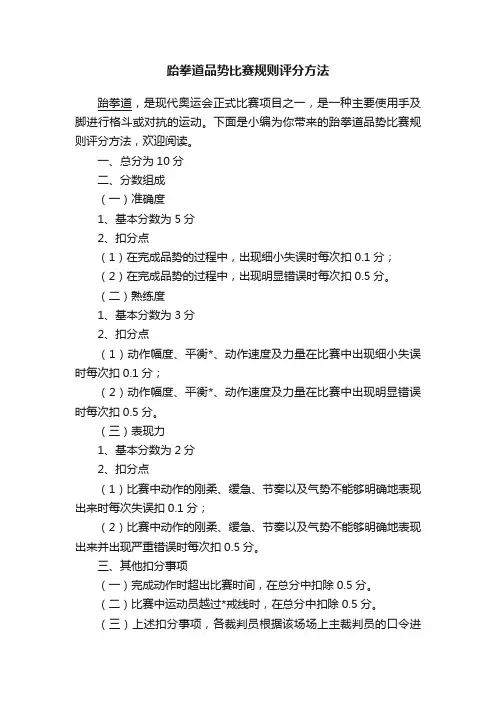 跆拳道品势比赛规则评分方法

跆拳道，是现代奥运会正式比赛项目之一，是一种主要使用手及脚进行格斗或对抗的运动。下面是小编为你带来的跆拳道品势比赛规则评分方法，欢迎阅读。

一、总分为 10 分

二、分数组成

（一）准确度

1、基本分数为 5 分

2、扣分点

（1）在完成品势的过程中，出现细小失误时每次扣 0.1 分；

（2）在完成品势的过程中，出现明显错误时每次扣 0.5 分。

（二）熟练度

1、基本分数为 3 分

2、扣分点

（1）动作幅度、平衡*、动作速度及力量在比赛中出现细小失误时每次扣 0.1 分；

（2）动作幅度、平衡*、动作速度及力量在比赛中出现明显错误时每次扣 0.5 分。

（三）表现力

1、基本分数为 2 分

2、扣分点

（1）比赛中动作的刚柔、缓急、节奏以及气势不能够明确地表现出来时每次失误扣 0.1 分；

（2）比赛中动作的刚柔、缓急、节奏以及气势不能够明确地表现出来并出现严重错误时每次扣 0.5 分。

三、其他扣分事项

（一）完成动作时超出比赛时间，在总分中扣除 0.5 分。

（二）比赛中运动员越过*戒线时，在总分中扣除 0.5 分。

（三）上述扣分事项，各裁判员根据该场场上主裁判员的口令进